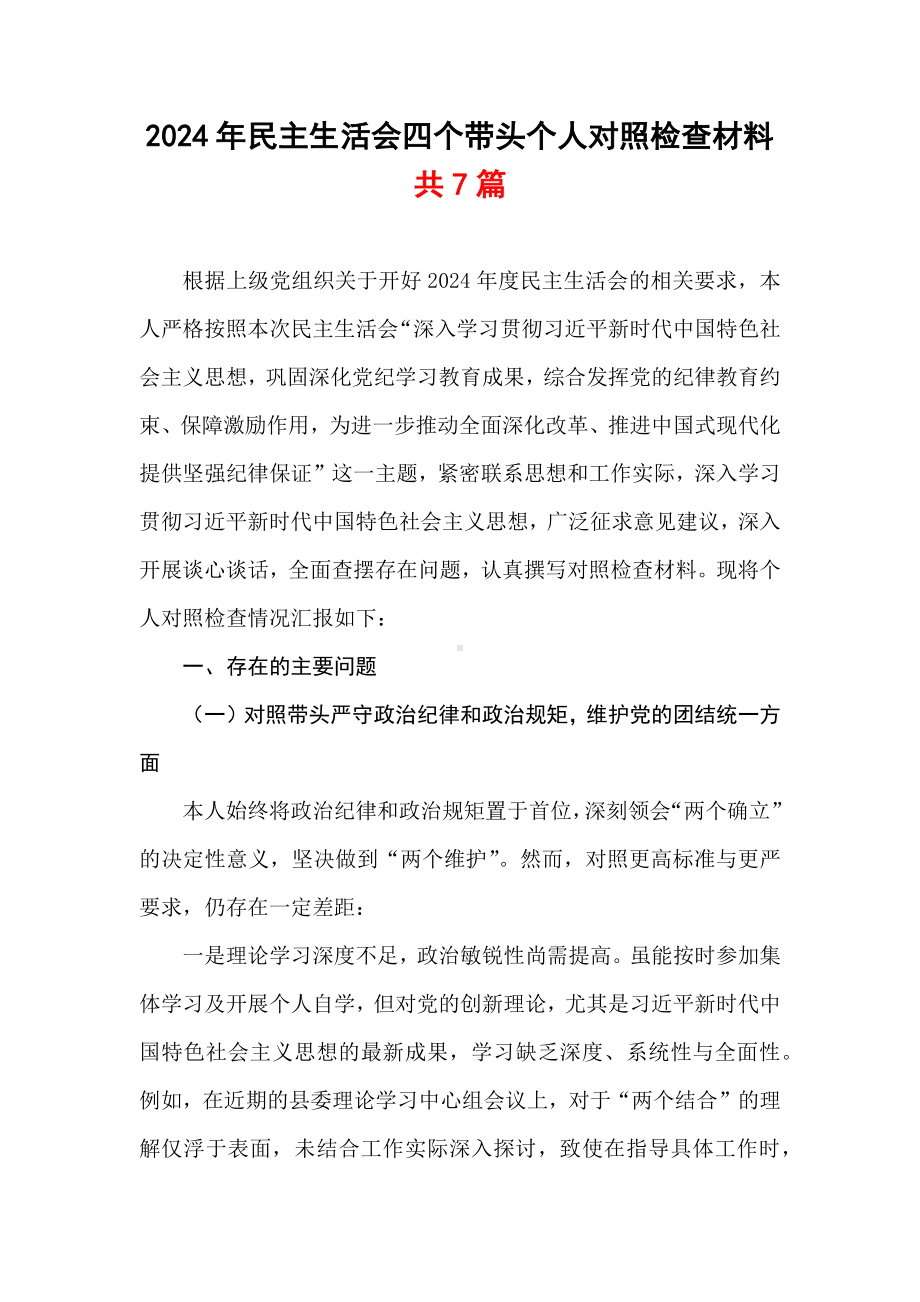 2024年民主生活会四个带头个人对照检查材料
共7篇

根据上级党组织关于开好2024年度民主生活会的相关要求，本人严格按照本次民主生活会“深入学习贯彻习近平新时代中国特色社会主义思想，巩固深化党纪学习教育成果，综合发挥党的纪律教育约束、保障激励作用，为进一步推动全面深化改革、推进中国式现代化提供坚强纪律保证”这一主题，紧密联系思想和工作实际，深入学习贯彻习近平新时代中国特色社会主义思想，广泛征求意见建议，深入开展谈心谈话，全面查摆存在问题，认真撰写对照检查材料。现将个人对照检查情况汇报如下：

一、存在的主要问题

（一）对照带头严守政治纪律和政治规矩，维护党的团结统一方面

本人始终将政治纪律和政治规矩置于首位，深刻领会“两个确立”的决定性意义，坚决做到“两个维护”。然而，对照更高标准与更严要求，仍存在一定差距：

一是理论学习深度不足，政治敏锐性尚需提高。虽能按时参加集体学习及开展个人自学，但对党的创新理论，尤其是习近平新时代中国特色社会主义思想的最新成果，学习缺乏深度、系统性与全面性。例如，在近期的县委理论学习中心组会议上，对于“两个结合”的理解仅浮于表面，未结合工作实际深入探讨，致使在指导具体工作时，